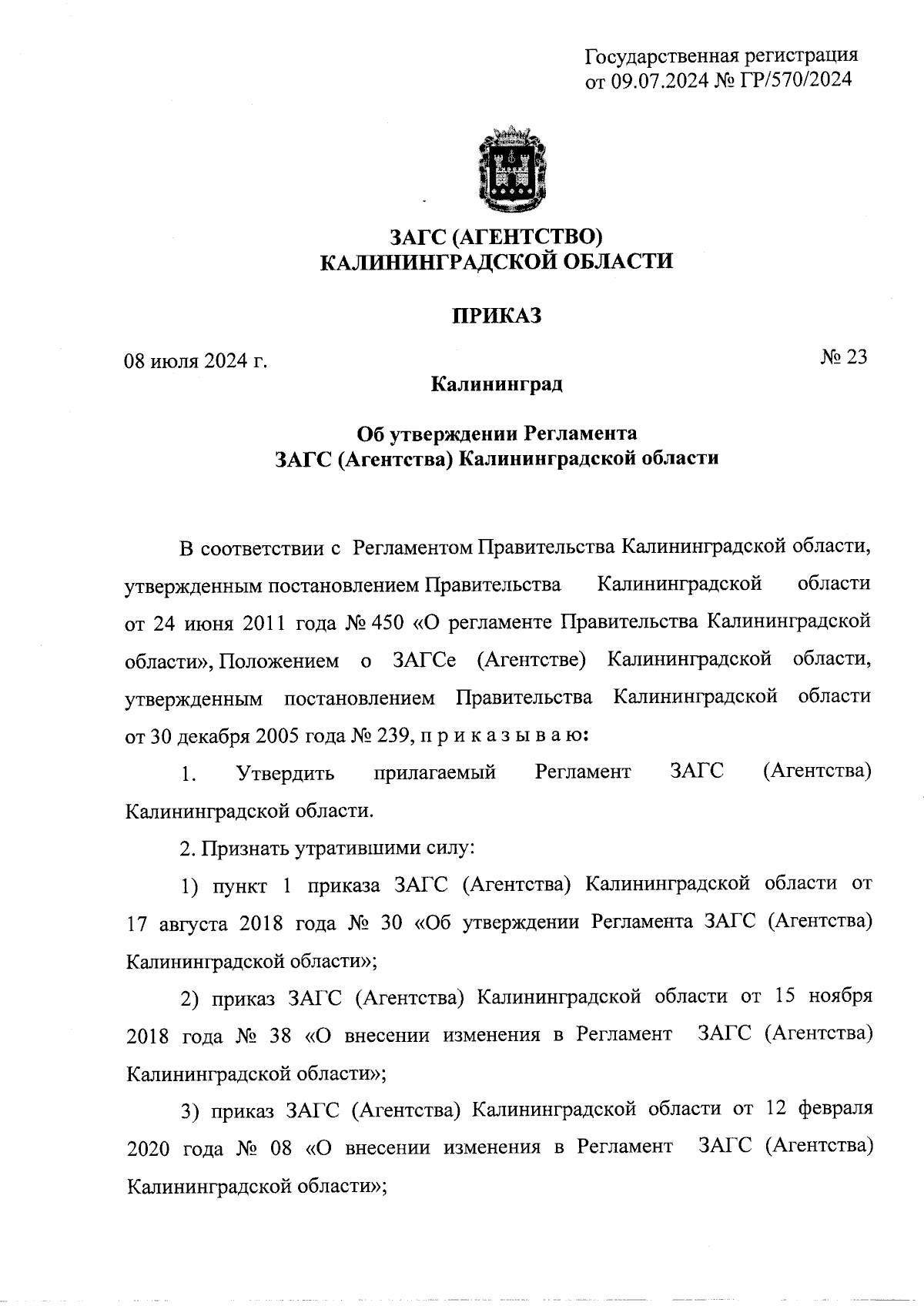 Государственная регистрация
от 09.07.2024 № ГР/570/2024

ЗАГС (АГЕНТСТВО)
КАЛИНИНГРАДСКОЙ ОБЛАСТИ

ПРИКАЗ

08 июля 2024 г.

№ 23

Калининград

Об утверждении Регламента
ЗАГС (Агентства) Калининградской области

В соответствии с Регламентом Правительства Калининградской области, утвержденным постановлением Правительства Калининградской области от 24 июня 2011 года № 450 «О регламенте Правительства Калининградской области», Положением о ЗАГСе (Агентстве) Калининградской области, утвержденным постановлением Правительства Калининградской области от 30 декабря 2005 года № 239, п р и к а з ы в а ю:

1. Утвердить прилагаемый Регламент ЗАГС (Агентства) Калининградской области.

2. Признать утратившими силу:

1) пункт 1 приказа ЗАГС (Агентства) Калининградской области от 17 августа 2018 года № 30 «Об утверждении Регламента ЗАГС (Агентства) Калининградской области»;

2) приказ ЗАГС (Агентства) Калининградской области от 15 ноября 2018 года № 38 «О внесении изменения в Регламент ЗАГС (Агентства) Калининградской области»;

3) приказ ЗАГС (Агентства) Калининградской области от 12 февраля 2020 года № 08 «О внесении изменения в Регламент ЗАГС (Агентства) Калининградской области»;